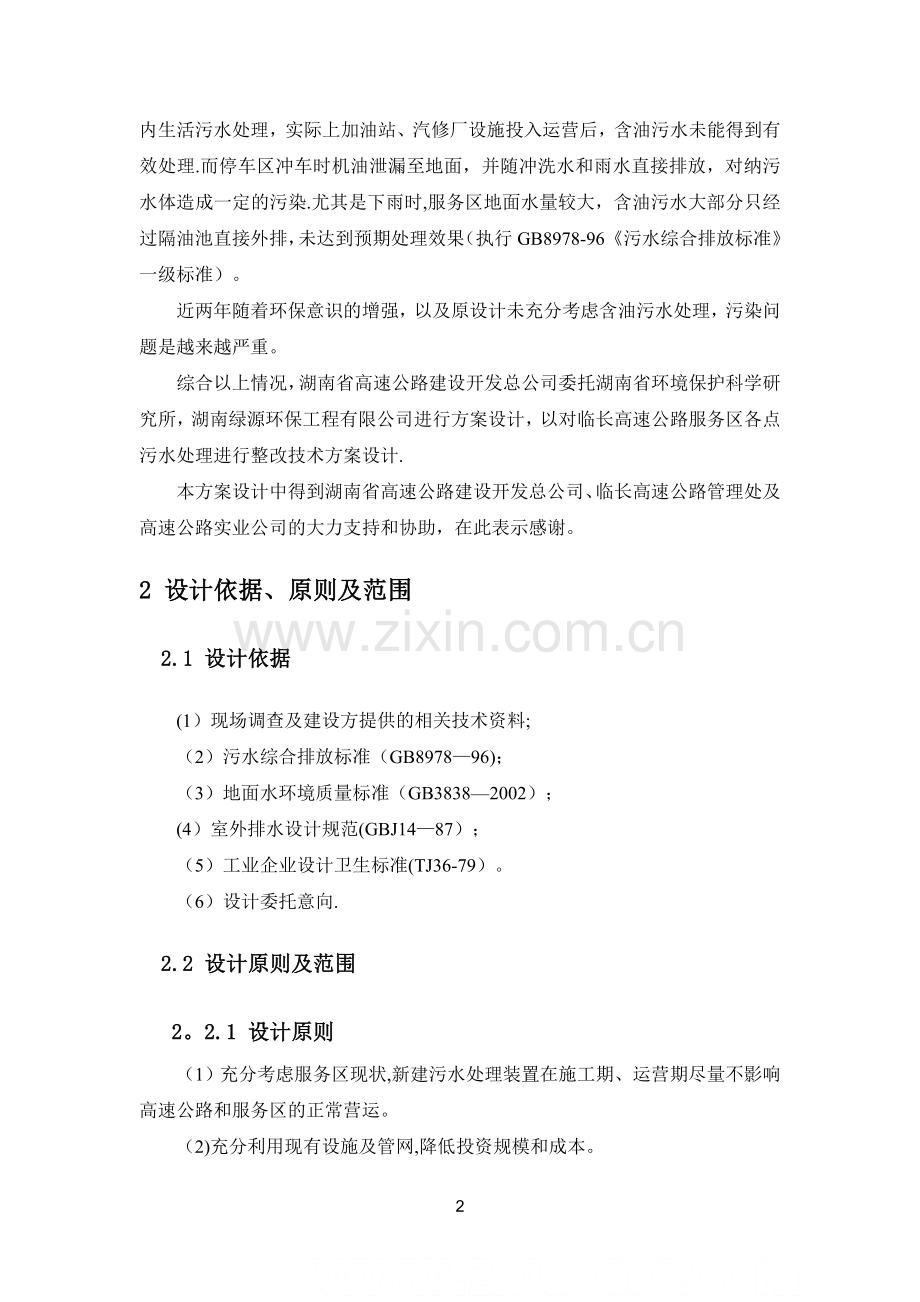 内生活污水处理，实际上加油站、汽修厂设施投入运营后，含油污水未能得到有效处理.而停车区冲车时机油泄漏至地面，并随冲洗水和雨水直接排放，对纳污水体造成一定的污染.尤其是下雨时,服务区地面水量较大，含油污水大部分只经过隔油池直接外排,未达到预期处理效果(执行GB8978-96《污水综合排放标准》一级标准）。

近两年随着环保意识的增强，以及原设计未充分考虑含油污水处理，污染问题是越来越严重。

综合以上情况,湖南省高速公路建设开发总公司委托湖南省环境保护科学研究所，湖南绿源环保工程有限公司进行方案设计，以对临长高速公路服务区各点污水处理进行整改技术方案设计.

本方案设计中得到湖南省高速公路建设开发总公司、临长高速公路管理处及高速公路实业公司的大力支持和协助，在此表示感谢。

2 设计依据、原则及范围

2.1 设计依据

(1）现场调查及建设方提供的相关技术资料;

（2）污水综合排放标准（GB8978—96)；

（3）地面水环境质量标准（GB3838—2002）；

(4）室外排水设计规范(GBJ14—87）；

（5）工业企业设计卫生标准(TJ36-79）。

（6）设计委托意向.

2.2 设计原则及范围

2。2.1 设计原则

（1）充分考虑服务区现状,新建污水处理装置在施工期、运营期尽量不影响高速公路和服务区的正常营运。

(2)充分利用现有设施及管网,降低投资规模和成本。

2

www.zixin.com.cn